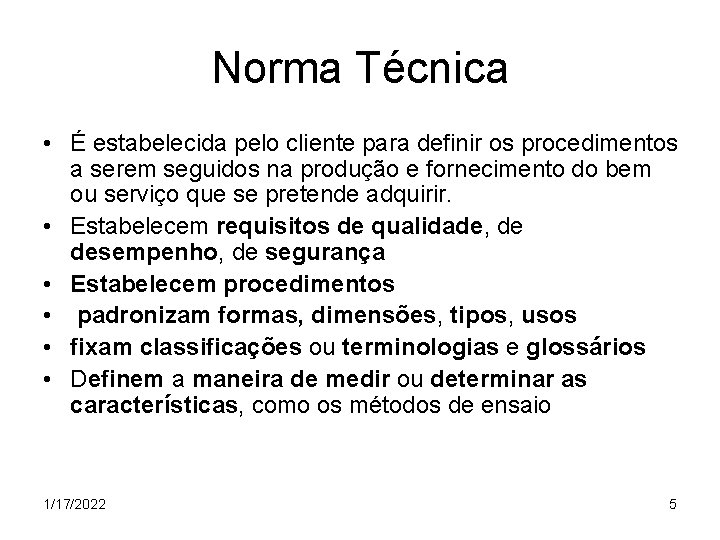 Norma Técnica

• É estabelecida pelo cliente para definir os procedimentos a serem seguidos na produção e fornecimento do bem ou serviço que se pretende adquirir.
• Estabelecem requisitos de qualidade, de desempenho, de segurança
• Estabelecem procedimentos
• padronizam formas, dimensões, tipos, usos
• fixam classificações ou terminologias e glossários
• Definem a maneira de medir ou determinar as características, como os métodos de ensaio

1/17/2022

5